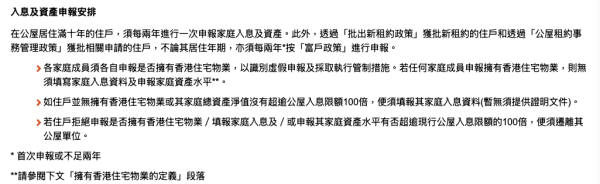 入息及資產申報安排

在公屋居住滿十年的住戶，須每兩年進行一次申報家庭入息及資產。此外，透過「批出新租約政策」獲批新租約的住戶和透過「公屋租約事務管理政策」獲批相關申請的住戶，不論其居住年期，亦須每兩年*按「富戶政策」進行申報。

> 各家庭成員須各自申報是否擁有香港住宅物業，以識別虛假申報及採取執行管制措施。若任何家庭成員申報擁有香港住宅物業，則無須填寫家庭入息資料及申報家庭資產水平**。

> 如住戶並無擁有香港住宅物業或其家庭總資產淨值沒有超逾公屋入息限額100倍，便須填報其家庭入息資料(暫無須提供證明文件)。

> 若住戶拒絕申報是否擁有香港住宅物業 / 填報家庭入息及 / 或申報其家庭資產水平有否超逾現行公屋入息限額的100倍，便須遷離其公屋單位。

* 首次申報或不足兩年

**請參閱下文「擁有香港住宅物業的定義」段落